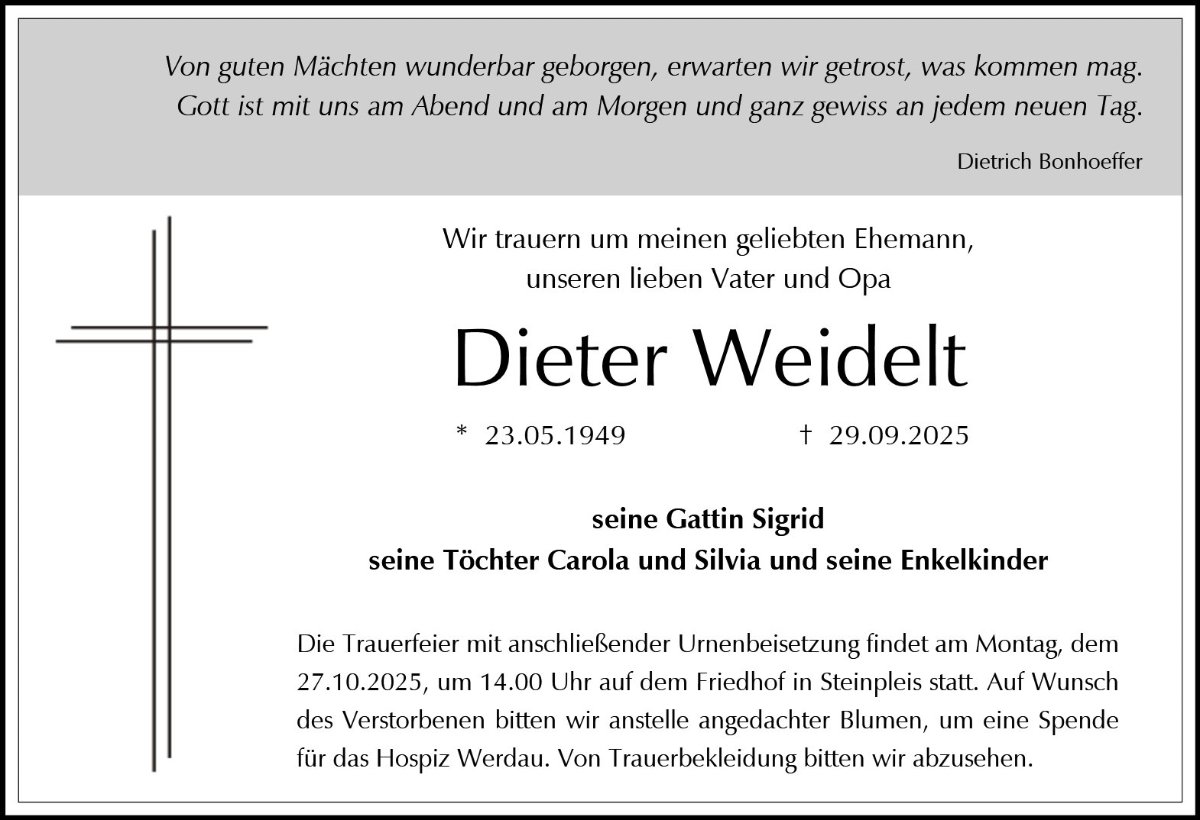 Von guten Mächten wunderbar geborgen, erwarten wir getrost, was kommen mag.
Gott ist mit uns am Abend und am Morgen und ganz gewiss an jedem neuen Tag.

Dietrich Bonhoeffer

Wir trauern um meinen geliebten Ehemann,
unseren lieben Vater und Opa

Dieter Weidelt

* 23.05.1949 † 29.09.2025

seine Gattin Sigrid
seine Töchter Carola und Silvia und seine Enkelkinder

Die Trauerfeier mit anschließender Urnenbeisetzung findet am Montag, dem 27.10.2025, um 14.00 Uhr auf dem Friedhof in Steinpleis statt. Auf Wunsch des Verstorbenen bitten wir anstelle angedachter Blumen, um eine Spende für das Hospiz Werdau. Von Trauerbekleidung bitten wir abzusehen.